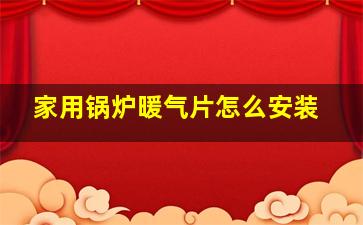 家用锅炉暖气片怎么安装